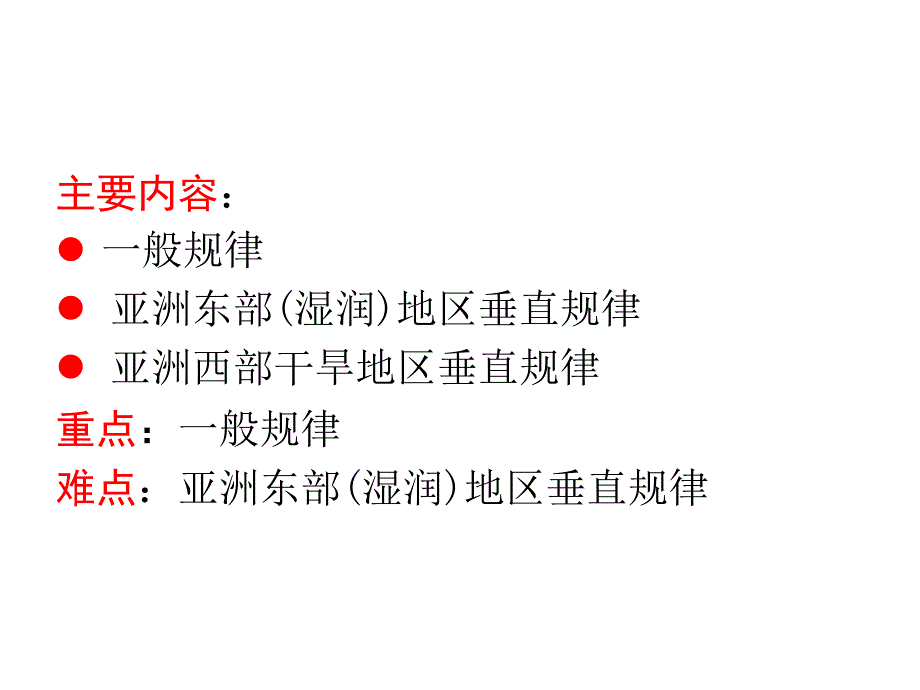 主要内容：

● 一般规律

● 亚洲东部(湿润)地区垂直规律

● 亚洲西部干旱地区垂直规律

重点：一般规律

难点：亚洲东部(湿润)地区垂直规律